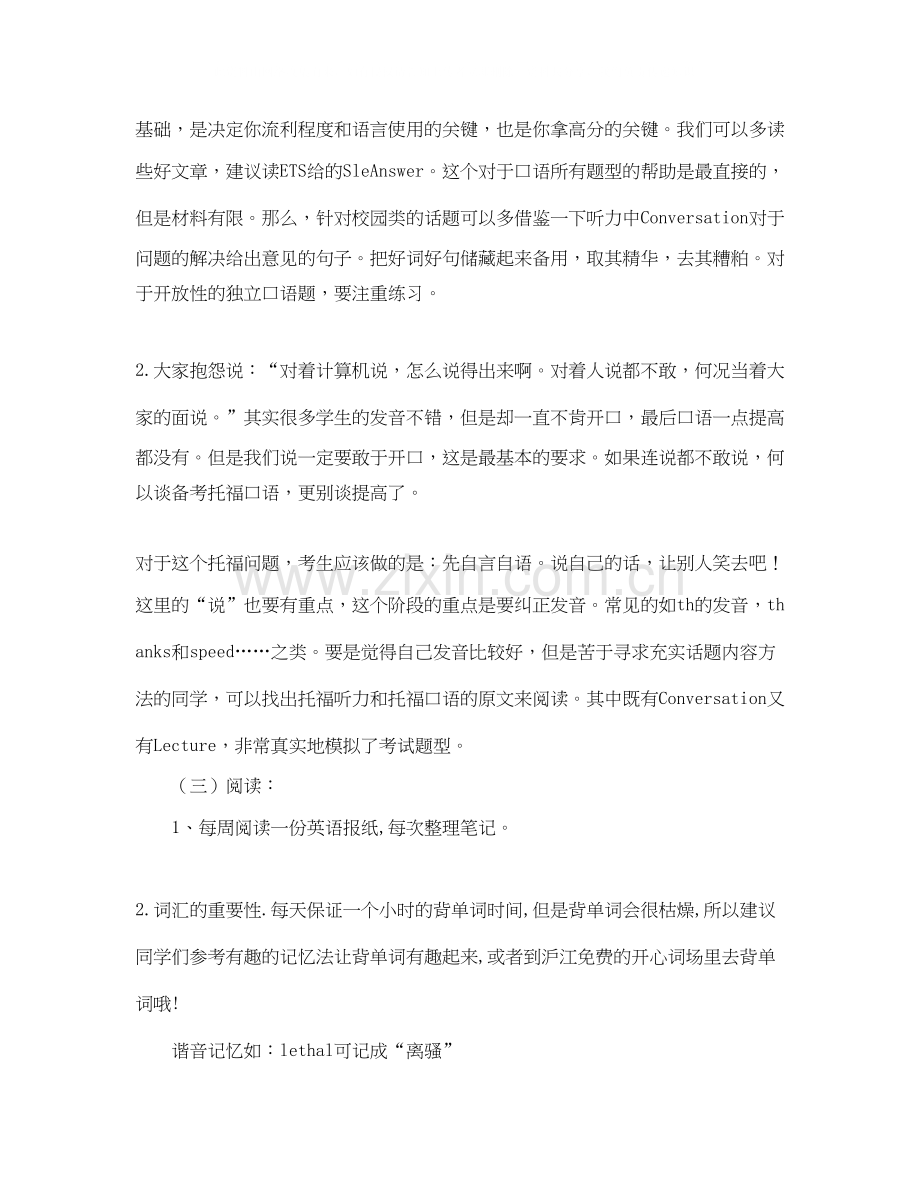 基础，是决定你流利程度和语言使用的关键，也是你拿高分的关键。我们可以多读些好文章，建议读ETS给的SleAnswer。这个对于口语所有题型的帮助是最直接的，但是材料有限。那么，针对校园类的话题可以多借鉴一下听力中Conversation对于问题的解决给出意见的句子。把好词好句储藏起来备用，取其精华，去其糟粕。对于开放性的独立口语题，要注重练习。

2.大家抱怨说：“对着计算机说，怎么说得出来啊。对着人说都不敢，何况当着大家的面说。”其实很多学生的发音不错，但是却一直不肯开口，最后口语一点提高都没有。但是我们说一定要敢于开口，这是最基本的要求。如果连说都不敢说，何以谈备考托福口语，更别谈提高了。

对于这个托福问题，考生应该做的是：先自言自语。说自己的话，让别人笑去吧！这里的“说”也要有重点，这个阶段的重点是要纠正发音。常见的如th的发音，thanks和speed……之类。要是觉得自己发音比较好，但是苦于寻求充实话题内容方法的同学，可以找出托福听力和托福口语的原文来阅读。其中既有Conversation又有Lecture，非常真实地模拟了考试题型。

（三）阅读：

1、每周阅读一份英语报纸,每次整理笔记。

2.词汇的重要性.每天保证一个小时的背单词时间,但是背单词会很枯燥,所以建议同学们参考有趣的记忆法让背单词有趣起来,或者到沪江免费的开心词场里去背单词哦!

谐音记忆如：lethal可记成“离骚”

www.zixin.com.cn